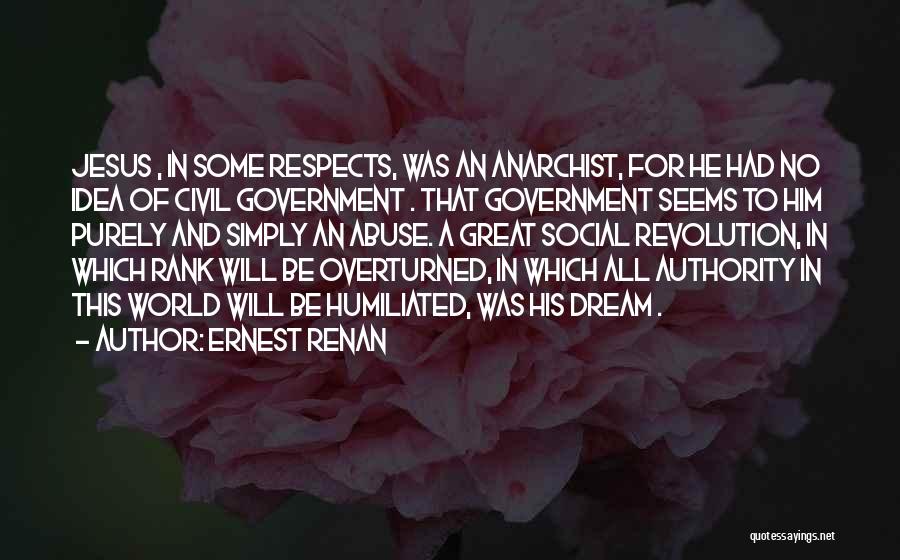 JESUS , IN SOME RESPECTS, WAS AN ANARCHIST, FOR HE HAD NO IDEA OF CIVIL GOVERNMENT . THAT GOVERNMENT SEEMS TO HIM PURELY AND SIMPLY AN ABUSE. A GREAT SOCIAL REVOLUTION, IN WHICH RANK WILL BE OVERTURNED, IN WHICH ALL AUTHORITY IN THIS WORLD WILL BE HUMILIATED, WAS HIS DREAM .

- AUTHOR: ERNEST RENAN

quotessayings.net